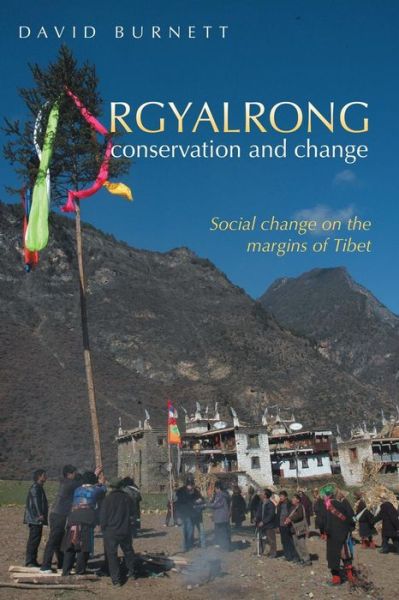 DAVID BURNETT

RGYALRONG
conservation and change

Social change on the margins of Tibet